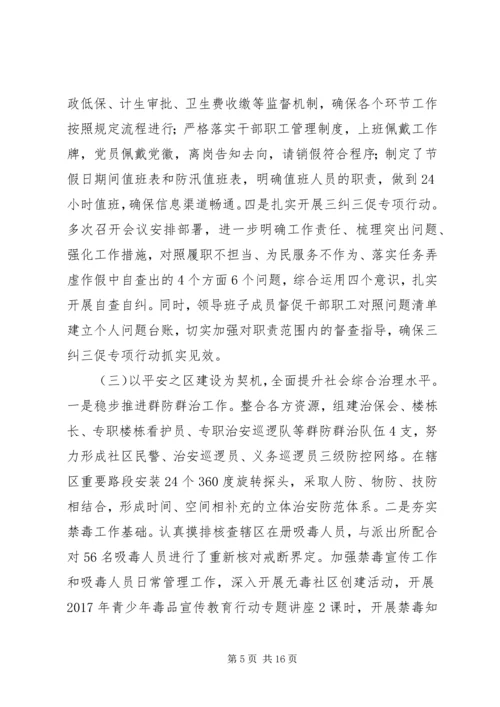 政低保、计生审批、卫生费收缴等监督机制，确保各个环节工作按照规定流程进行；严格落实干部职工管理制度，上班佩戴工作牌，党员佩戴党徽，离岗告知去向，请销假符合程序；制定了节假日期间值班表和防汛值班表，明确值班人员的职责，做到24小时值班，确保信息渠道畅通。四是扎实开展三纠三促专项行动。多次召开会议安排部署，进一步明确工作责任、梳理突出问题、强化工作措施，对照履职不担当、为民服务不作为、落实任务弄虚作假中自查出的4个方面6个问题，综合运用四个意识，扎实开展自查自纠。同时，领导班子成员督促干部职工对照问题清单建立个人问题台账，切实加强对职责范围内的督查指导，确保三纠三促专项行动抓实见效。

（三）以平安之区建设为契机，全面提升社会综合治理水平。一是稳步推进群防群治工作。整合各方资源，组建治保会、楼栋长、专职楼栋看护员、专职治安巡逻队等群防群治队伍4支，努力形成社区民警、治安巡逻员、义务巡逻员三级防控网络。在辖区重要路段安装24个360度旋转探头，采取人防、物防、技防相结合，形成时间、空间相补充的立体治安防范体系。二是夯实禁毒工作基础。认真摸排核查辖区在册吸毒人员，与派出所配合对56名吸毒人员进行了重新核对戒断界定。加强禁毒宣传工作和吸毒人员日常管理工作，深入开展无毒社区创建活动，开展2017年青少年毒品宣传教育行动专题讲座2课时，开展禁毒知

第5页 共16页